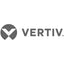 VERTIV.